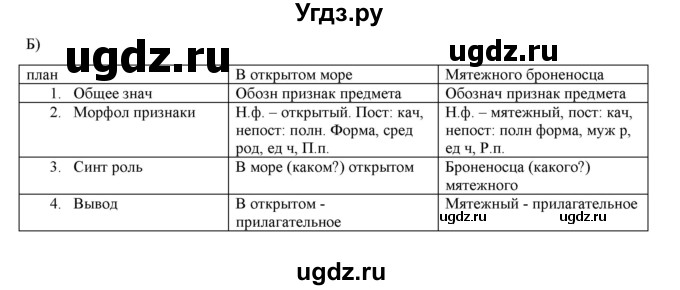 Угдз.ру

Б) ugdz.ru ugdz.ru

| план | В открытом море | Мятежного броненосца |
|---|---|---|
| 1. Общее знач | Обозн признак предмета | Обознач признак предмета |
| 2. Морфол признаки | Н.ф. – открытый. Пост: кач, непост: полн. Форма, сред род, ед ч, П.п. | Н.ф. – мятежный, пост: кач, непост: полн форма, муж р, ед ч, Р.п. |
| 3. Синт роль | В море (каком?) открытом | Броненосца (какого?) мятежного |
| 4. Вывод | В открытом - прилагательное | Мятежный - прилагательное |

ugdz.ru ugdz.ru

ugdz.ru